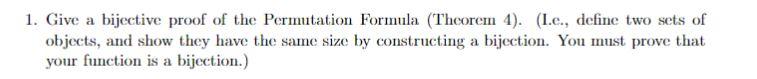 1. Give a bijective proof of the Permutation Formula (Theorem 4). (I.e., define two sets of objects, and show they have the same size by constructing a bijection. You must prove that your function is a bijection.)